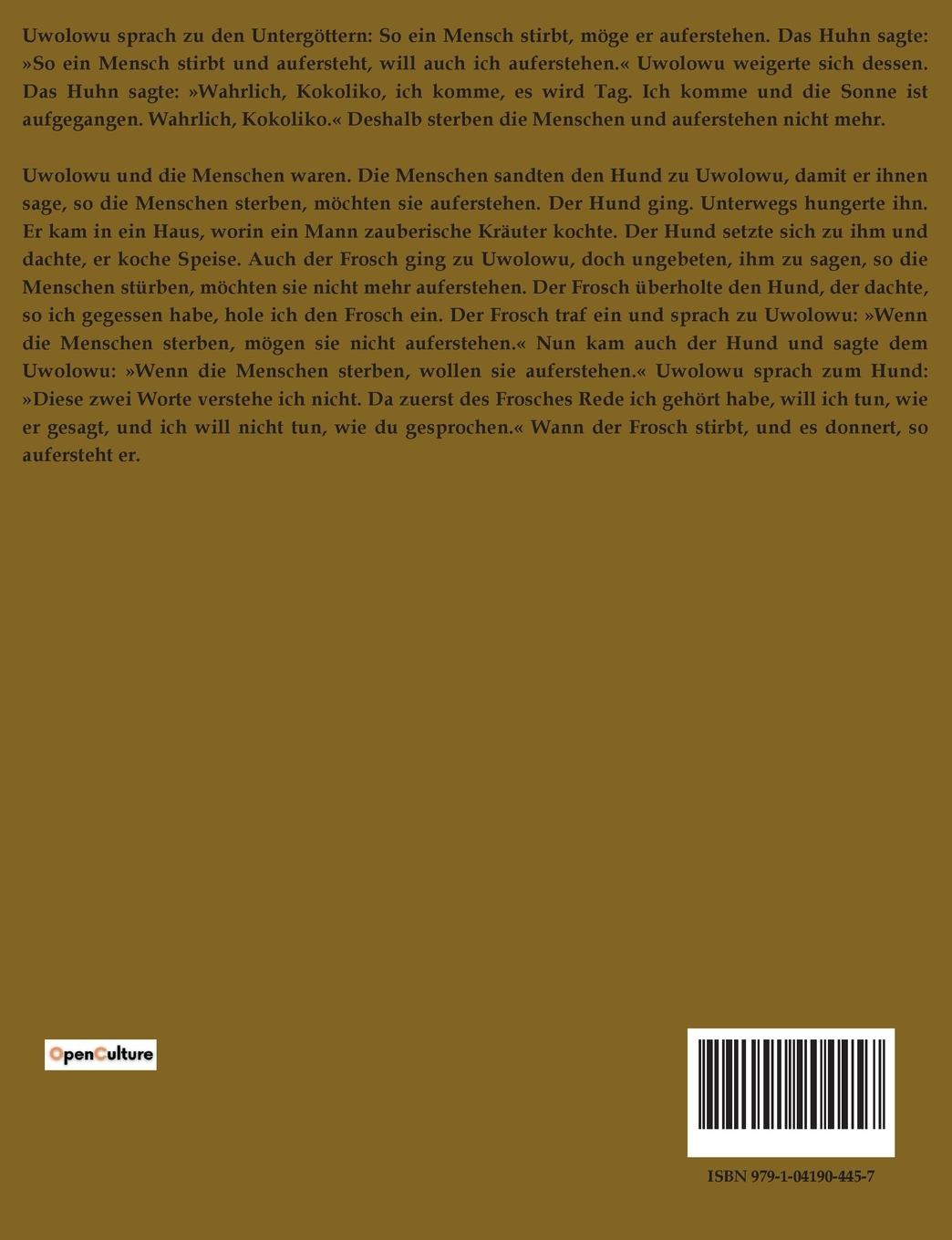 Uwolowu sprach zu den Untergöttern: So ein Mensch stirbt, möge er auferstehen. Das Huhn sagte: »So ein Mensch stirbt und aufersteht, will auch ich auferstehen.« Uwolowu weigerte sich dessen. Das Huhn sagte: »Wahrlich, Kokoliko, ich komme, es wird Tag. Ich komme und die Sonne ist aufgegangen. Wahrlich, Kokoliko.« Deshalb sterben die Menschen und auferstehen nicht mehr.

Uwolowu und die Menschen waren. Die Menschen sandten den Hund zu Uwolowu, damit er ihnen sage, so die Menschen sterben, möchten sie auferstehen. Der Hund ging. Unterwegs hungerte ihn. Er kam in ein Haus, worin ein Mann zauberische Kräuter kochte. Der Hund setzte sich zu ihm und dachte, er koche Speise. Auch der Frosch ging zu Uwolowu, doch ungebeten, ihm zu sagen, so die Menschen stürben, möchten sie nicht mehr auferstehen. Der Frosch überholte den Hund, der dachte, so ich gegessen habe, hole ich den Frosch ein. Der Frosch traf ein und sprach zu Uwolowu: »Wenn die Menschen sterben, mögen sie nicht auferstehen.« Nun kam auch der Hund und sagte dem Uwolowu: »Wenn die Menschen sterben, wollen sie auferstehen.« Uwolowu sprach zum Hund: »Diese zwei Worte verstehe ich nicht. Da zuerst des Frosches Rede ich gehört habe, will ich tun, wie er gesagt, und ich will nicht tun, wie du gesprochen.« Wann der Frosch stirbt, und es donnert, so aufersteht er.

OpenCulture

ISBN 979-1-04190-445-7